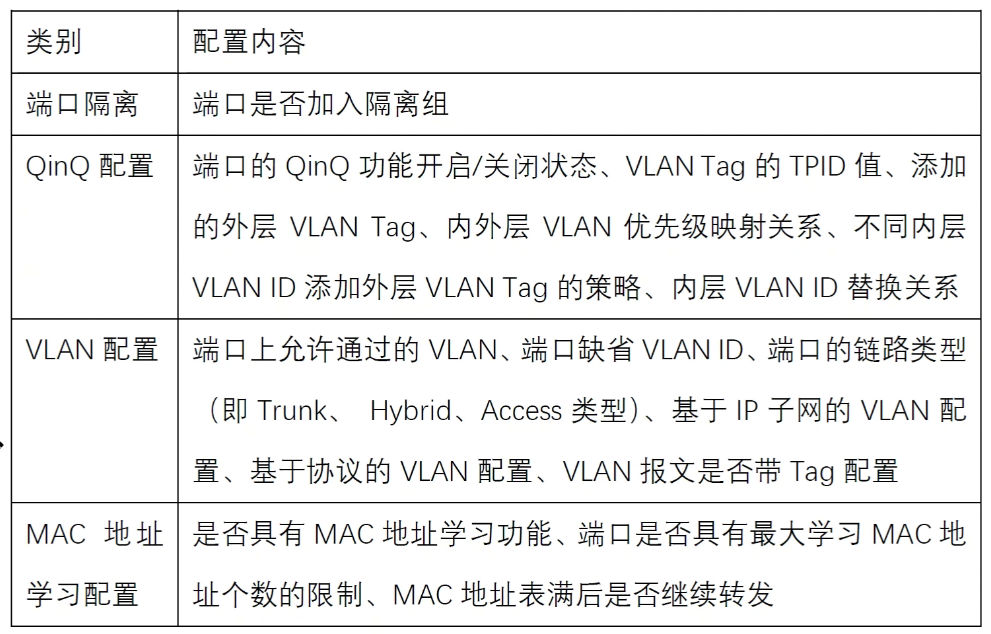 | 类别 | 配置内容 |
|---|---|
| 端口隔离 | 端口是否加入隔离组 |
| QinQ配置 | 端口的QinQ功能开启/关闭状态、VLAN Tag的TPID值、添加的外层VLAN Tag、内外层VLAN优先级映射关系、不同内层VLAN ID添加外层VLAN Tag的策略、内层VLAN ID替换关系 |
| VLAN配置 | 端口上允许通过的VLAN、端口缺省VLAN ID、端口的链路类型（即Trunk、Hybrid、Access类型）、基于IP子网的VLAN配置、基于协议的VLAN配置、VLAN报文是否带Tag配置 |
| MAC地址学习配置 | 是否具有MAC地址学习功能、端口是否具有最大学习MAC地址个数的限制、MAC地址表满后是否继续转发 |